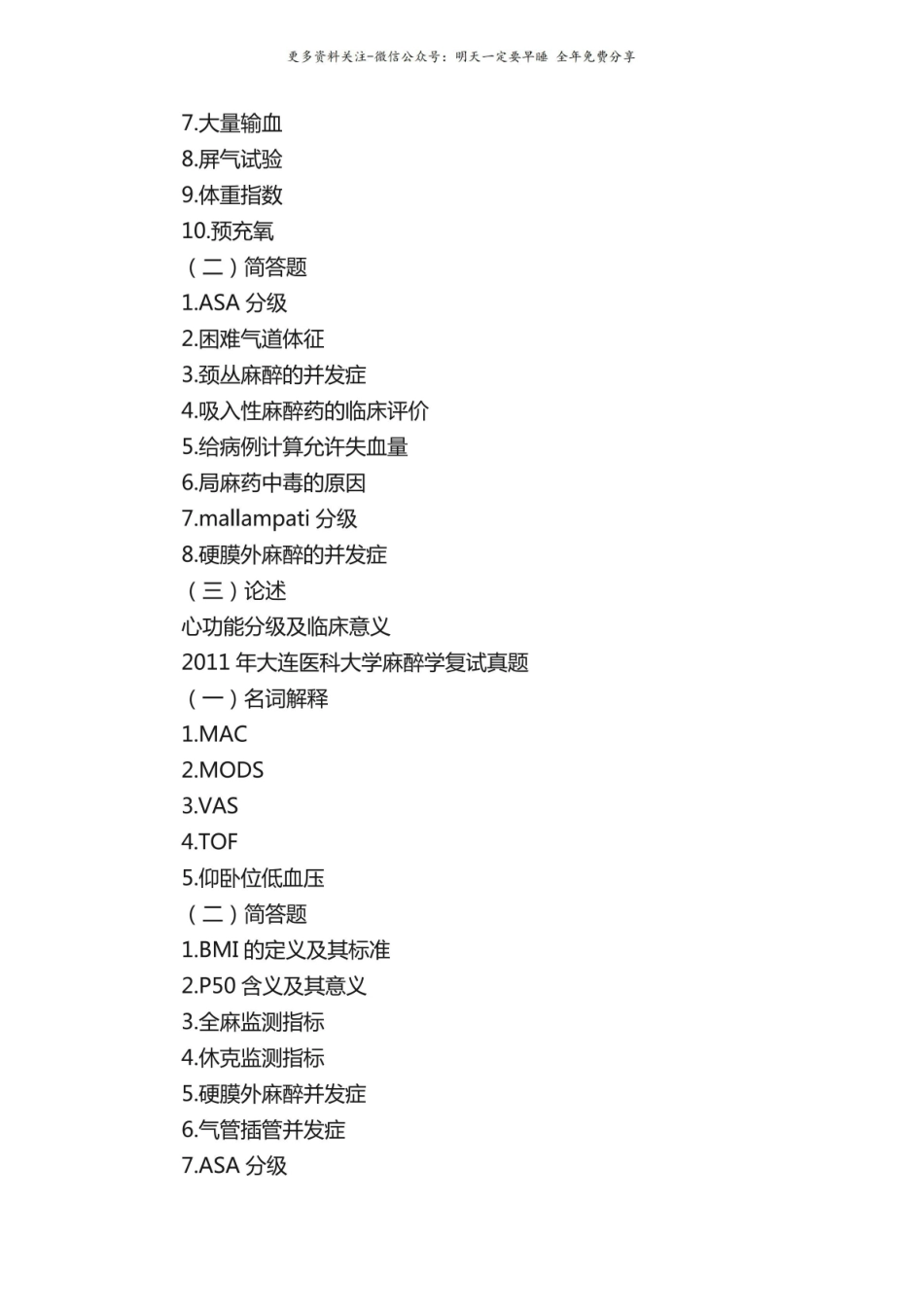 更多资料关注-微信公众号：明天一定要早睡 全年免费分享

7.大量输血
8.屏气试验
9.体重指数
10.预充氧
（二）简答题
1.ASA 分级
2.困难气道体征
3.颈丛麻醉的并发症
4.吸入性麻醉药的临床评价
5.给病例计算允许失血量
6.局麻药中毒的原因
7.mallampati 分级
8.硬膜外麻醉的并发症
（三）论述
心功能分级及临床意义
2011 年大连医科大学麻醉学复试真题
（一）名词解释
1.MAC
2.MODS
3.VAS
4.TOF
5.仰卧位低血压
（二）简答题
1.BMI 的定义及其标准
2.P50 含义及其意义
3.全麻监测指标
4.休克监测指标
5.硬膜外麻醉并发症
6.气管插管并发症
7.ASA 分级